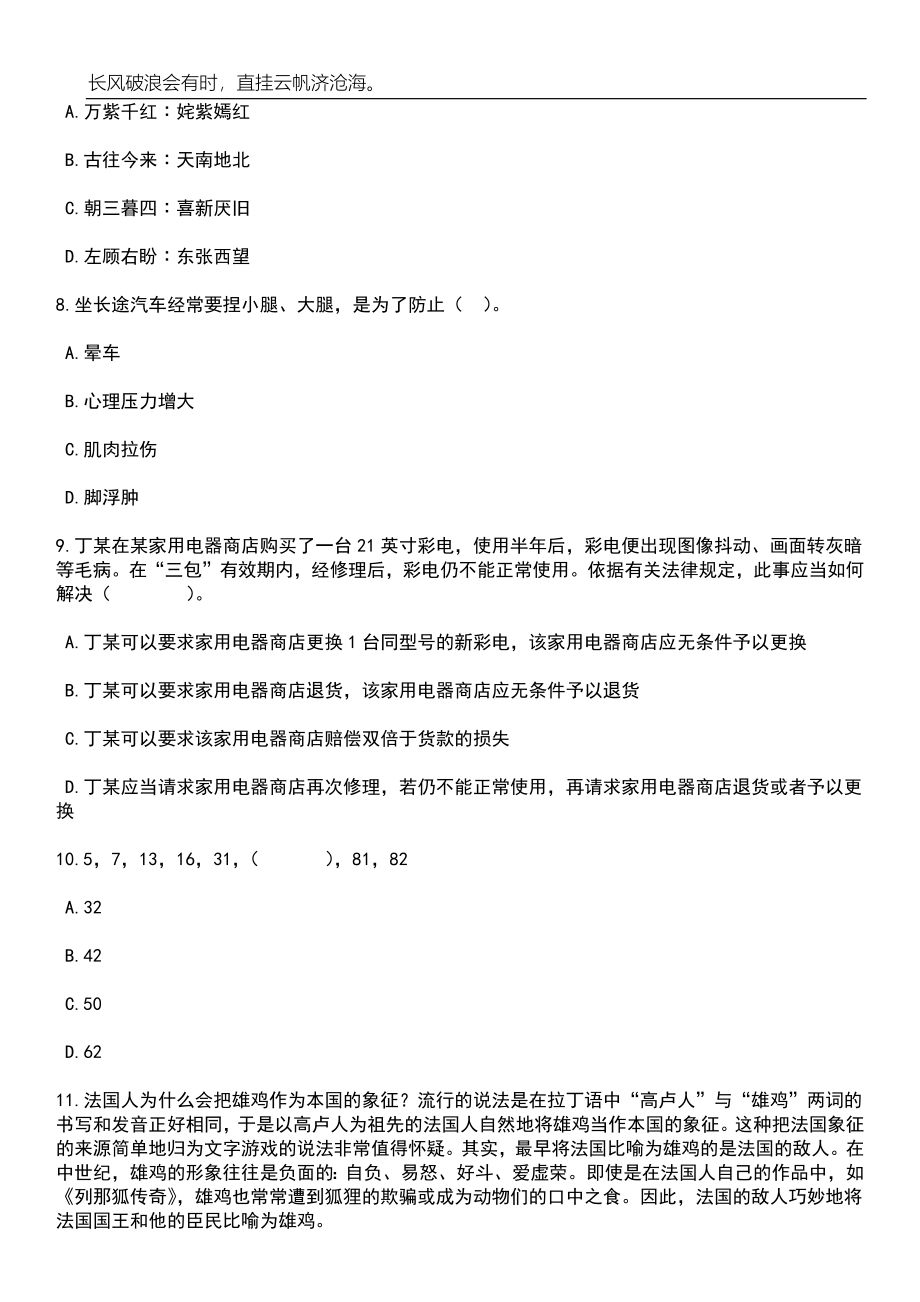 长风破浪会有时，直挂云帆济沧海。

A.万紫千红：姹紫嫣红

B.古往今来：天南地北

C.朝三暮四：喜新厌旧

D.左顾右盼：东张西望

8.坐长途汽车经常要捏小腿、大腿，是为了防止（　）。

A.晕车

B.心理压力增大

C.肌肉拉伤

D.脚浮肿

9.丁某在某家用电器商店购买了一台21英寸彩电，使用半年后，彩电便出现图像抖动、画面转灰暗等毛病。在“三包”有效期内，经修理后，彩电仍不能正常使用。依据有关法律规定，此事应当如何解决（　　）。

A.丁某可以要求家用电器商店更换1台同型号的新彩电，该家用电器商店应无条件予以更换

B.丁某可以要求家用电器商店退货，该家用电器商店应无条件予以退货

C.丁某可以要求该家用电器商店赔偿双倍于货款的损失

D.丁某应当请求家用电器商店再次修理，若仍不能正常使用，再请求家用电器商店退货或者予以更换

10.5，7，13，16，31，（　　），81，82

A.32

B.42

C.50

D.62

11.法国人为什么会把雄鸡作为本国的象征？流行的说法是在拉丁语中“高卢人”与“雄鸡”两词的书写和发音正好相同，于是以高卢人为祖先的法国人自然地将雄鸡当作本国的象征。这种把法国象征的来源简单地归为文字游戏的说法非常值得怀疑。其实，最早将法国比喻为雄鸡的是法国的敌人。在中世纪，雄鸡的形象往往是负面的：自负、易怒、好斗、爱虚荣。即使是在法国人自己的作品中，如《列那狐传奇》，雄鸡也常常遭到狐狸的欺骗或成为动物们的口中之食。因此，法国的敌人巧妙地将法国国王和他的臣民比喻为雄鸡。